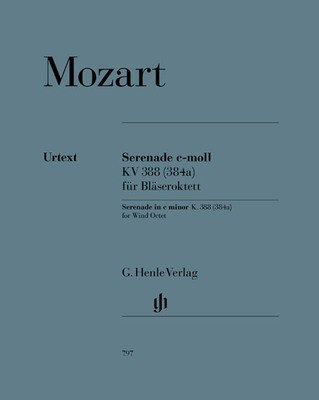 Mozart

Urtext

Serenade c-moll
KV 388 (384a)
für Bläseroktett

Serenade in c minor K. 388 (384a)
for Wind Octet

G. Henle Verlag

gh

797